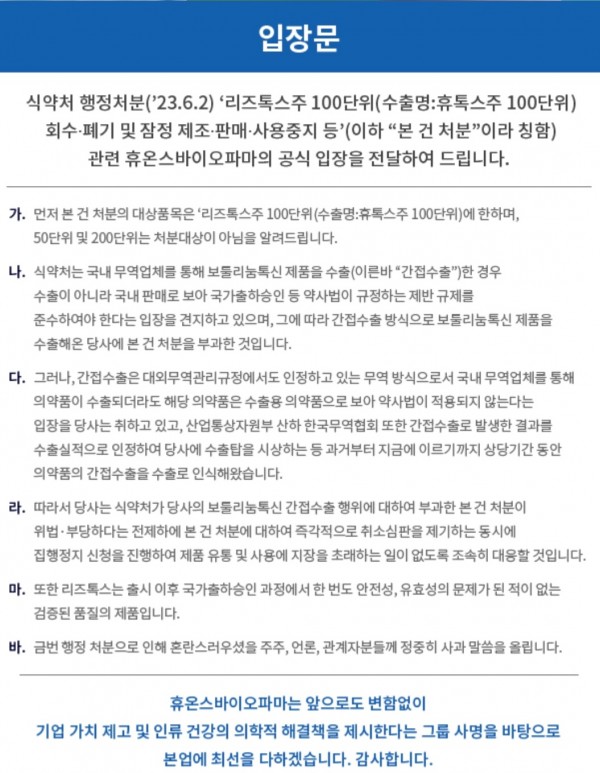 입장문

식약처 행정처분('23.6.2) '리즈톡스주 100단위(수출명:휴톡스주 100단위) 회수·폐기 및 잠정 제조·판매·사용중지 등'(이하 "본 건 처분"이라 칭함) 관련 휴온스바이오파마의 공식 입장을 전달하여 드립니다.

가. 먼저 본 건 처분의 대상품목은 '리즈톡스주 100단위(수출명:휴톡스주 100단위)에 한하며, 50단위 및 200단위는 처분대상이 아님을 알려드립니다.

나. 식약처는 국내 무역업체를 통해 보툴리눔톡신 제품을 수출(이른바 "간접수출")한 경우 수출이 아니라 국내 판매로 보아 국가출하승인 등 약사법이 규정하는 제반 규제를 준수하여야 한다는 입장을 견지하고 있으며, 그에 따라 간접수출 방식으로 보툴리눔톡신 제품을 수출해온 당사에 본 건 처분을 부과한 것입니다.

다. 그러나, 간접수출은 대외무역관리규정에서도 인정하고 있는 무역 방식으로서 국내 무역업체를 통해 의약품이 수출되더라도 해당 의약품은 수출용 의약품으로 보아 약사법이 적용되지 않는다는 입장을 당사는 취하고 있고, 산업통상자원부 산하 한국무역협회 또한 간접수출로 발생한 결과를 수출실적으로 인정하여 당사에 수출탑을 시상하는 등 과거부터 지금에 이르기까지 상당기간 동안 의약품의 간접수출을 수출로 인식해왔습니다.

라. 따라서 당사는 식약처가 당사의 보툴리눔톡신 간접수출 행위에 대하여 부과한 본 건 처분이 위법·부당하다는 전제하에 본 건 처분에 대하여 즉각적으로 취소심판을 제기하는 동시에 집행정지 신청을 진행하여 제품 유통 및 사용에 지장을 초래하는 일이 없도록 조속히 대응할 것입니다.

마. 또한 리즈톡스는 출시 이후 국가출하승인 과정에서 한 번도 안전성, 유효성의 문제가 된 적이 없는 검증된 품질의 제품입니다.

바. 금번 행정 처분으로 인해 혼란스러우셨을 주주, 언론, 관계자분들께 정중히 사과 말씀을 올립니다.

휴온스바이오파마는 앞으로도 변함없이 기업 가치 제고 및 인류 건강의 의학적 해결책을 제시한다는 그룹 사명을 바탕으로 본업에 최선을 다하겠습니다. 감사합니다.